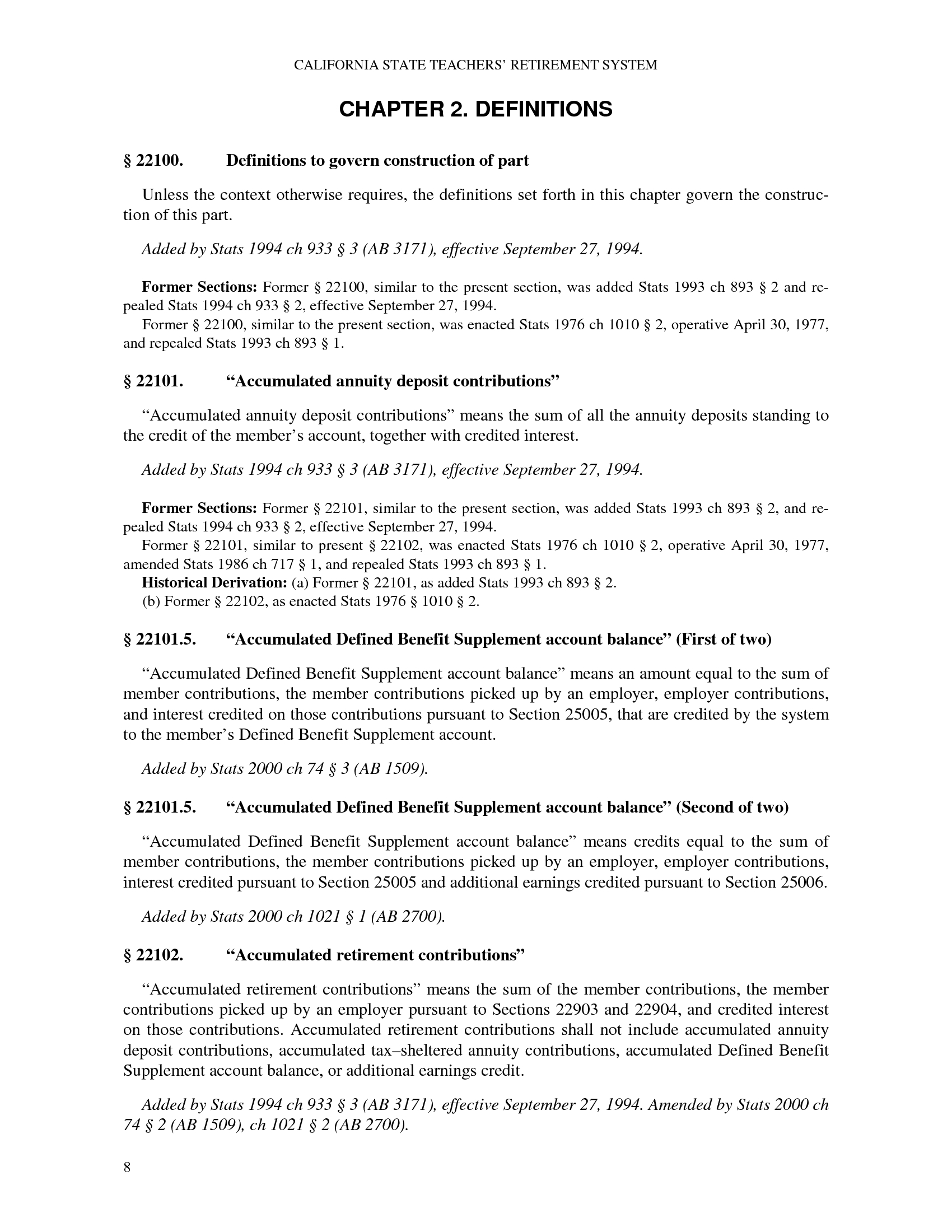 CALIFORNIA STATE TEACHERS' RETIREMENT SYSTEM

CHAPTER 2. DEFINITIONS

§ 22100. Definitions to govern construction of part

Unless the context otherwise requires, the definitions set forth in this chapter govern the construction of this part.

Added by Stats 1994 ch 933 § 3 (AB 3171), effective September 27, 1994.

Former Sections: Former § 22100, similar to the present section, was added Stats 1993 ch 893 § 2 and repealed Stats 1994 ch 933 § 2, effective September 27, 1994.
Former § 22100, similar to the present section, was enacted Stats 1976 ch 1010 § 2, operative April 30, 1977, and repealed Stats 1993 ch 893 § 1.

§ 22101. "Accumulated annuity deposit contributions"

"Accumulated annuity deposit contributions" means the sum of all the annuity deposits standing to the credit of the member's account, together with credited interest.

Added by Stats 1994 ch 933 § 3 (AB 3171), effective September 27, 1994.

Former Sections: Former § 22101, similar to the present section, was added Stats 1993 ch 893 § 2, and repealed Stats 1994 ch 933 § 2, effective September 27, 1994.
Former § 22101, similar to present § 22102, was enacted Stats 1976 ch 1010 § 2, operative April 30, 1977, amended Stats 1986 ch 717 § 1, and repealed Stats 1993 ch 893 § 1.
Historical Derivation: (a) Former § 22101, as added Stats 1993 ch 893 § 2.
(b) Former § 22102, as enacted Stats 1976 § 1010 § 2.

§ 22101.5. "Accumulated Defined Benefit Supplement account balance" (First of two)

"Accumulated Defined Benefit Supplement account balance" means an amount equal to the sum of member contributions, the member contributions picked up by an employer, employer contributions, and interest credited on those contributions pursuant to Section 25005, that are credited by the system to the member's Defined Benefit Supplement account.

Added by Stats 2000 ch 74 § 3 (AB 1509).

§ 22101.5. "Accumulated Defined Benefit Supplement account balance" (Second of two)

"Accumulated Defined Benefit Supplement account balance" means credits equal to the sum of member contributions, the member contributions picked up by an employer, employer contributions, interest credited pursuant to Section 25005 and additional earnings credited pursuant to Section 25006.

Added by Stats 2000 ch 1021 § 1 (AB 2700).

§ 22102. "Accumulated retirement contributions"

"Accumulated retirement contributions" means the sum of the member contributions, the member contributions picked up by an employer pursuant to Sections 22903 and 22904, and credited interest on those contributions. Accumulated retirement contributions shall not include accumulated annuity deposit contributions, accumulated tax–sheltered annuity contributions, accumulated Defined Benefit Supplement account balance, or additional earnings credit.

Added by Stats 1994 ch 933 § 3 (AB 3171), effective September 27, 1994. Amended by Stats 2000 ch 74 § 2 (AB 1509), ch 1021 § 2 (AB 2700).

8